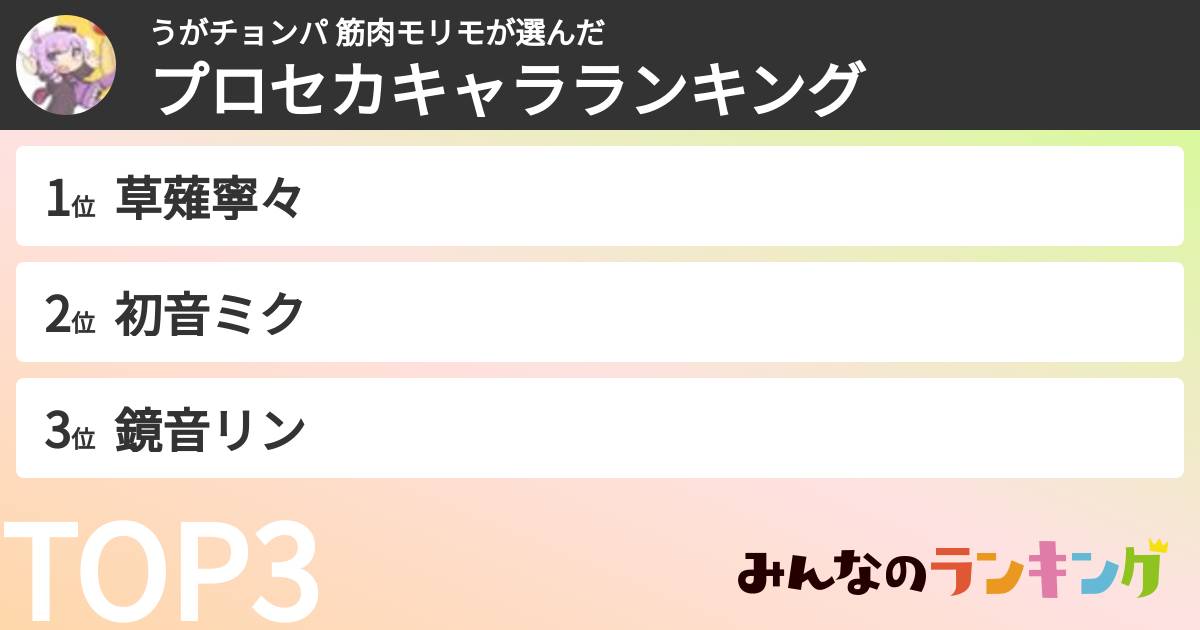 うがチョンパ 筋肉モリモが選んだ
プロセカキャラランキング

1位 草薙寧々

2位 初音ミク

3位 鏡音リン

TOP3

みんなのランキング